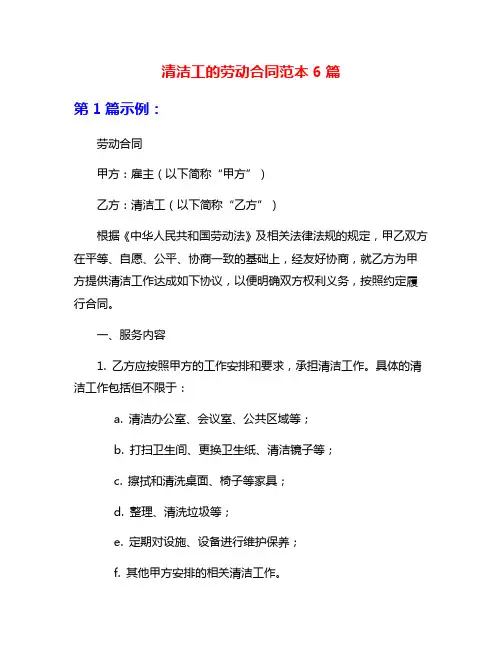 清洁工的劳动合同范本 6 篇

第 1 篇示例：

劳动合同

甲方：雇主（以下简称“甲方”）

乙方：清洁工（以下简称“乙方”）

根据《中华人民共和国劳动法》及相关法律法规的规定，甲乙双方在平等、自愿、公平、协商一致的基础上，经友好协商，就乙方为甲方提供清洁工作达成如下协议，以便明确双方权利义务，按照约定履行合同。

一、服务内容

1. 乙方应按照甲方的工作安排和要求，承担清洁工作。具体的清洁工作包括但不限于：

a. 清洁办公室、会议室、公共区域等；

b. 打扫卫生间、更换卫生纸、清洁镜子等；

c. 擦拭和清洗桌面、椅子等家具；

d. 整理、清洗垃圾等；

e. 定期对设施、设备进行维护保养；

f. 其他甲方安排的相关清洁工作。